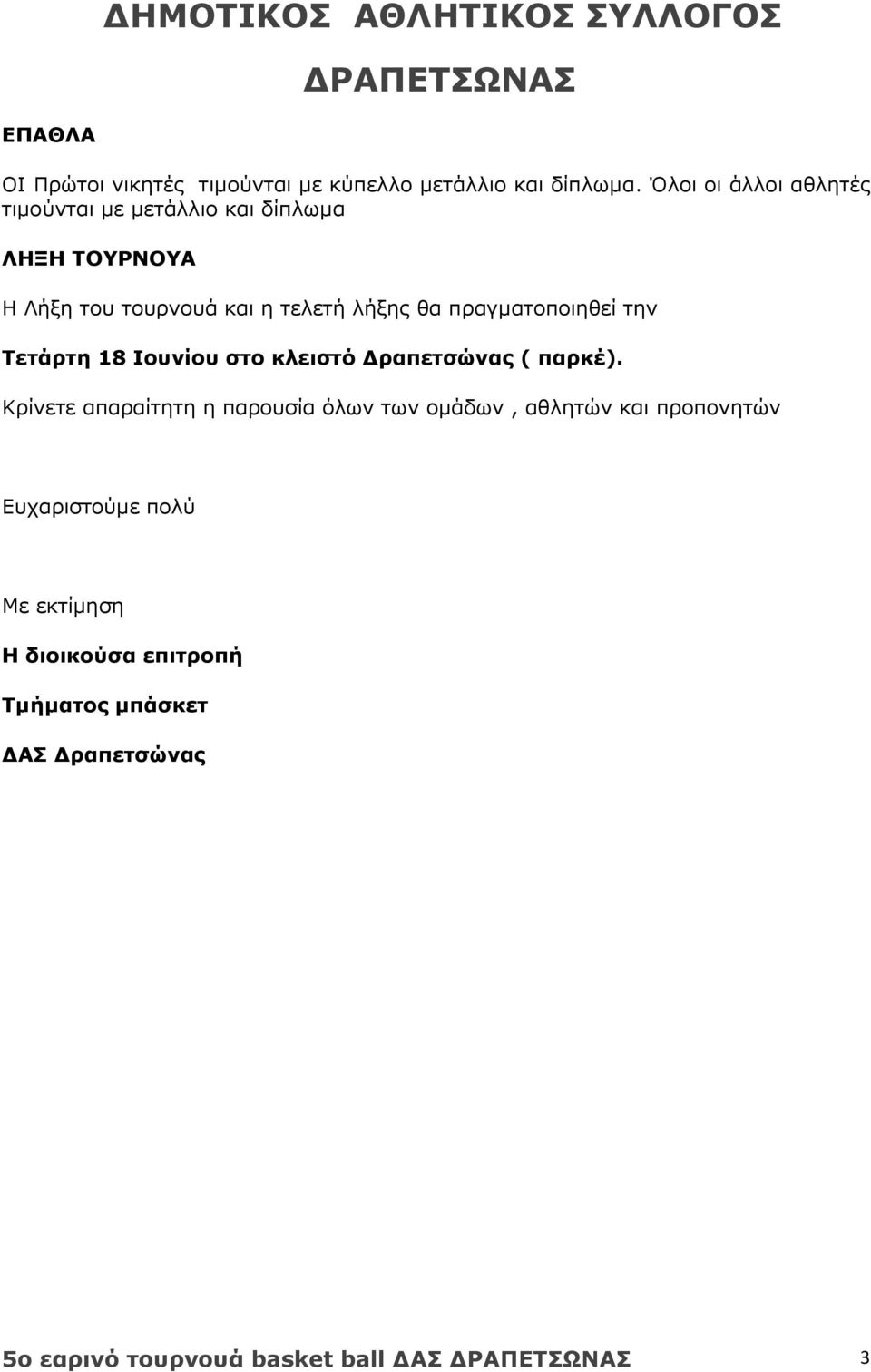 ΔΗΜΟΤΙΚΟΣ ΑΘΛΗΤΙΚΟΣ ΣΥΛΛΟΓΟΣ

ΔΡΑΠΕΤΣΩΝΑΣ

ΕΠΑΘΛΑ

ΟΙ Πρώτοι νικητές τιμούνται με κύπελλο μετάλλιο και δίπλωμα. Όλοι οι άλλοι αθλητές τιμούνται με μετάλλιο και δίπλωμα

ΛΗΞΗ ΤΟΥΡΝΟΥΑ

Η Λήξη του τουρνουά και η τελετή λήξης θα πραγματοποιηθεί την

Τετάρτη 18 Ιουνίου στο κλειστό Δραπετσώνας ( παρκέ).

Κρίνετε απαραίτητη η παρουσία όλων των ομάδων , αθλητών και προπονητών

Ευχαριστούμε πολύ

Με εκτίμηση

Η διοικούσα επιτροπή

Τμήματος μπάσκετ

ΔΑΣ Δραπετσώνας

5ο εαρινό τουρνουά basket ball ΔΑΣ ΔΡΑΠΕΤΣΩΝΑΣ 3